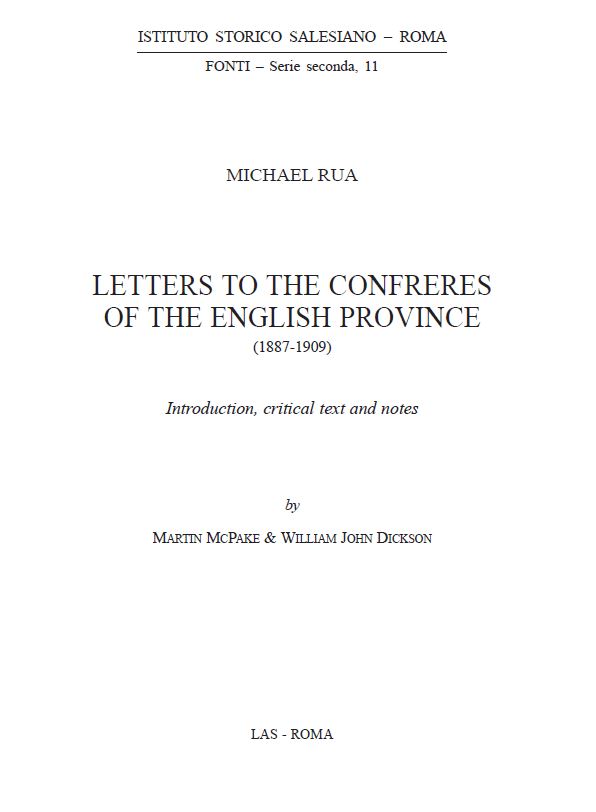 ISTITUTO STORICO SALESIANO – ROMA

FONTI – Serie seconda, 11

MICHAEL RUA

LETTERS TO THE CONFRERES OF THE ENGLISH PROVINCE
(1887-1909)

Introduction, critical text and notes

by

MARTIN MCPAKE & WILLIAM JOHN DICKSON

LAS - ROMA